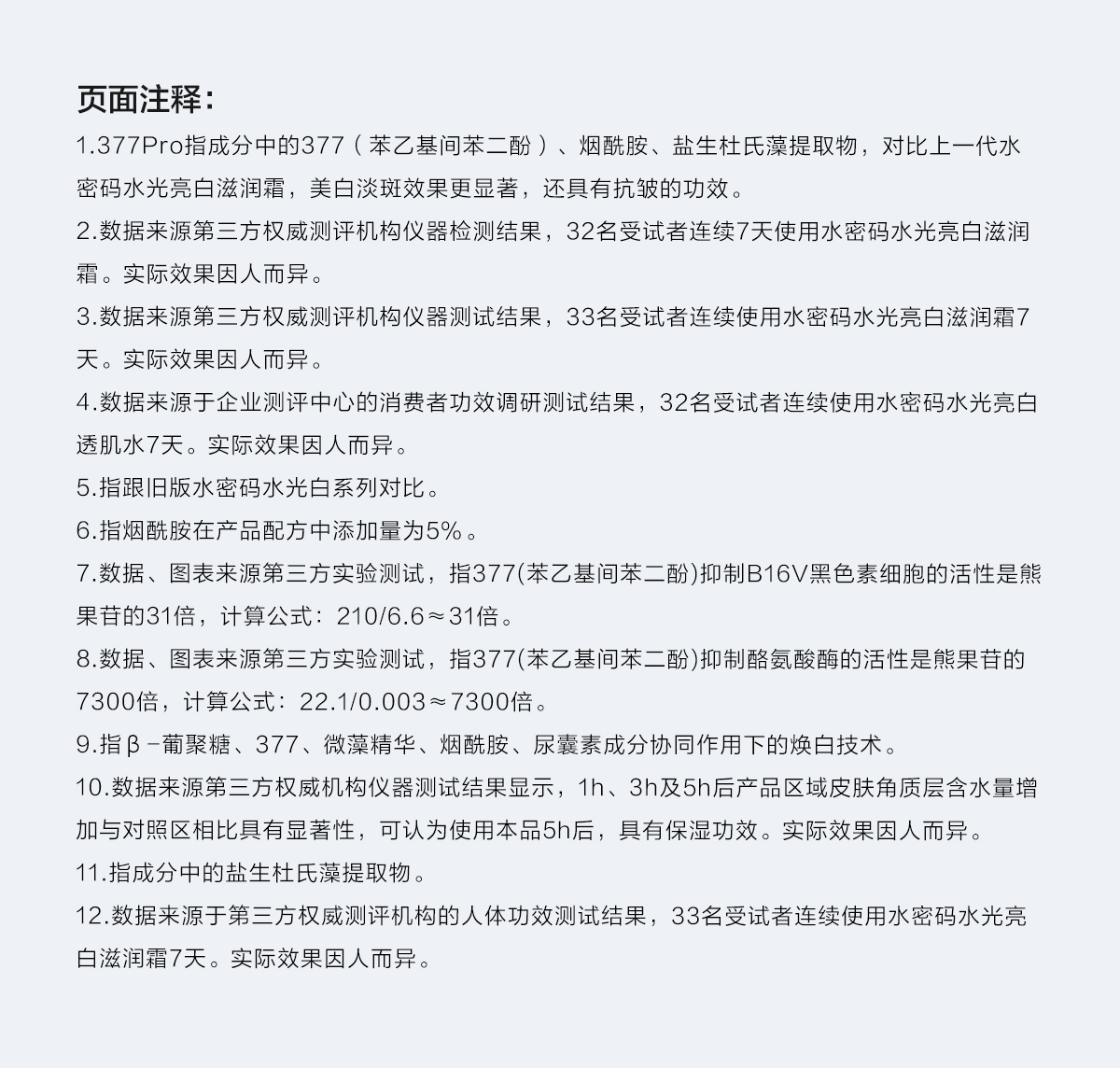 页面注释：

1.377Pro指成分中的377（苯乙基间苯二酚）、烟酰胺、盐生杜氏藻提取物，对比上一代水密码水光亮白滋润霜，美白淡斑效果更显著，还具有抗皱的功效。

2.数据来源第三方权威测评机构仪器检测结果，32名受试者连续7天使用水密码水光亮白滋润霜。实际效果因人而异。

3.数据来源第三方权威测评机构仪器测试结果，33名受试者连续使用水密码水光亮白滋润霜7天。实际效果因人而异。

4.数据来源于企业测评中心的消费者功效调研测试结果，32名受试者连续使用水密码水光亮白透肌水7天。实际效果因人而异。

5.指跟旧版水密码水光白系列对比。

6.指烟酰胺在产品配方中添加量为5%。

7.数据、图表来源第三方实验测试，指377(苯乙基间苯二酚)抑制B16V黑色素细胞的活性是熊果苷的31倍，计算公式：210/6.6≈31倍。

8.数据、图表来源第三方实验测试，指377(苯乙基间苯二酚)抑制酪氨酸酶的活性是熊果苷的7300倍，计算公式：22.1/0.003≈7300倍。

9.指β-葡聚糖、377、微藻精华、烟酰胺、尿囊素成分协同作用下的焕白技术。

10.数据来源第三方权威机构仪器测试结果显示，1h、3h及5h后产品区域皮肤角质层含水量增加与对照区相比具有显著性，可认为使用本品5h后，具有保湿功效。实际效果因人而异。

11.指成分中的盐生杜氏藻提取物。

12.数据来源于第三方权威测评机构的人体功效测试结果，33名受试者连续使用水密码水光亮白滋润霜7天。实际效果因人而异。